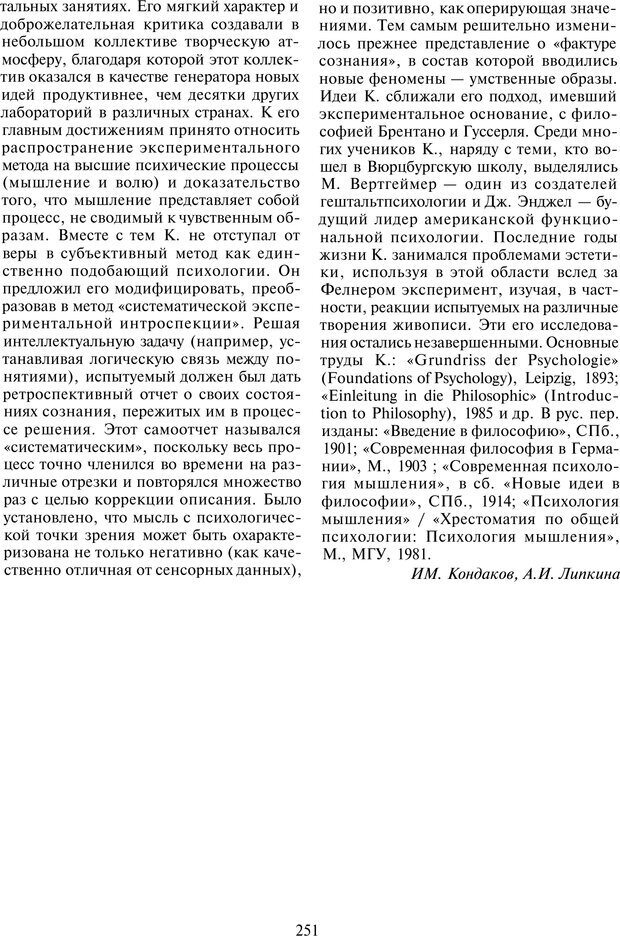 тальных занятиях. Его мягкий характер и доброжелательная критика создавали в небольшом коллективе творческую атмосферу, благодаря которой этот коллектив оказался в качестве генератора новых идей продуктивнее, чем десятки других лабораторий в различных странах. К его главным достижениям принято относить распространение экспериментального метода на высшие психические процессы (мышление и волю) и доказательство того, что мышление представляет собой процесс, не сводимый к чувственным образам. Вместе с тем К. не отступал от веры в субъективный метод как единственно подобающий психологии. Он предложил его модифицировать, преобразовав в метод «систематической экспериментальной интроспекции». Решая интеллектуальную задачу (например, устанавливая логическую связь между понятиями), испытуемый должен был дать ретроспективный отчет о своих состояниях сознания, пережитых им в процессе решения. Этот самоотчет назывался «систематическим», поскольку весь процесс точно членился во времени на различные отрезки и повторялся множество раз с целью коррекции описания. Было установлено, что мысль с психологической точки зрения может быть охарактеризована не только негативно (как качественно отличная от сенсорных данных), но и позитивно, как оперирующая значениями. Тем самым решительно изменилось прежнее представление о «фактуре сознания», в состав которой вводились новые феномены — умственные образы. Идеи К. сближали его подход, имевший экспериментальное основание, с философией Брентано и Гуссерля. Среди многих учеников К., наряду с теми, кто вошел в Вюрцбургскую школу, выделялись М. Вертгеймер — один из создателей гештальтпсихологии и Дж. Энджел — будущий лидер американской функциональной психологии. Последние годы жизни К. занимался проблемами эстетики, используя в этой области вслед за Фелнером эксперимент, изучая, в частности, реакции испытуемых на различные творения живописи. Эти его исследования остались незавершенными. Основные труды К.: «Grundriss der Psychologie» (Foundations of Psychology), Leipzig, 1893; «Einleitung in die Philosophic» (Introduction to Philosophy), 1985 и др. В рус. пер. изданы: «Введение в философию», СПб., 1901; «Современная философия в Германии», М., 1903 ; «Современная психология мышления», в сб. «Новые идеи в философии», СПб., 1914; «Психология мышления» / «Хрестоматия по общей психологии: Психология мышления», М., МГУ, 1981.

ИМ. Кондаков, А.И. Липкина

251